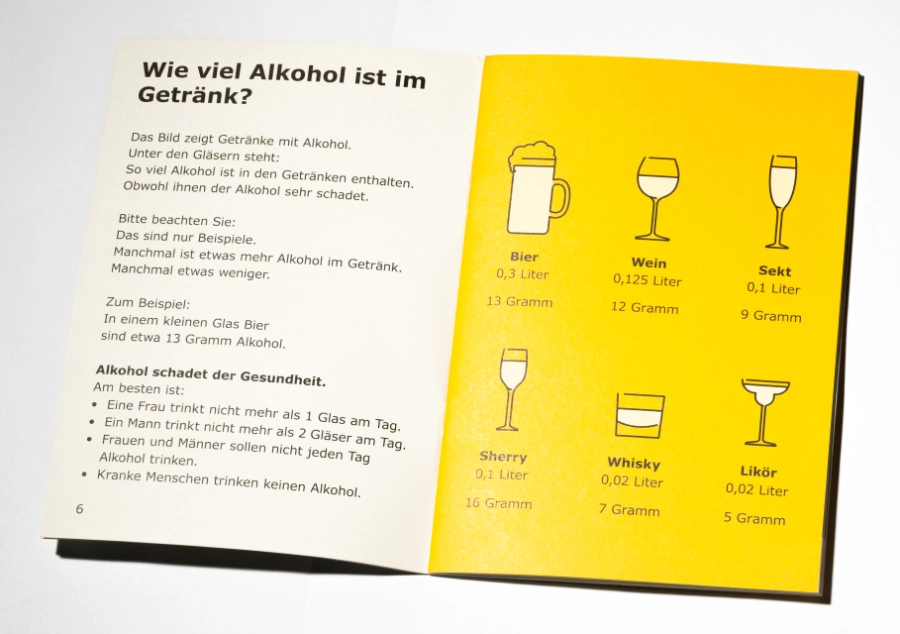 Wie viel Alkohol ist im Getränk?

Das Bild zeigt Getränke mit Alkohol.
Unter den Gläsern steht:
So viel Alkohol ist in den Getränken enthalten.
Obwohl ihnen der Alkohol sehr schadet.

Bitte beachten Sie:
Das sind nur Beispiele.
Manchmal ist etwas mehr Alkohol im Getränk.
Manchmal etwas weniger.

Zum Beispiel:
In einem kleinen Glas Bier
sind etwa 13 Gramm Alkohol.

Alkohol schadet der Gesundheit.
Am besten ist:
• Eine Frau trinkt nicht mehr als 1 Glas am Tag.
• Ein Mann trinkt nicht mehr als 2 Gläser am Tag.
• Frauen und Männer sollen nicht jeden Tag Alkohol trinken.
• Kranke Menschen trinken keinen Alkohol.

6

Bier
0,3 Liter
13 Gramm

Wein
0,125 Liter
12 Gramm

Sekt
0,1 Liter
9 Gramm

Sherry
0,1 Liter
16 Gramm

Whisky
0,02 Liter
7 Gramm

Likör
0,02 Liter
5 Gramm